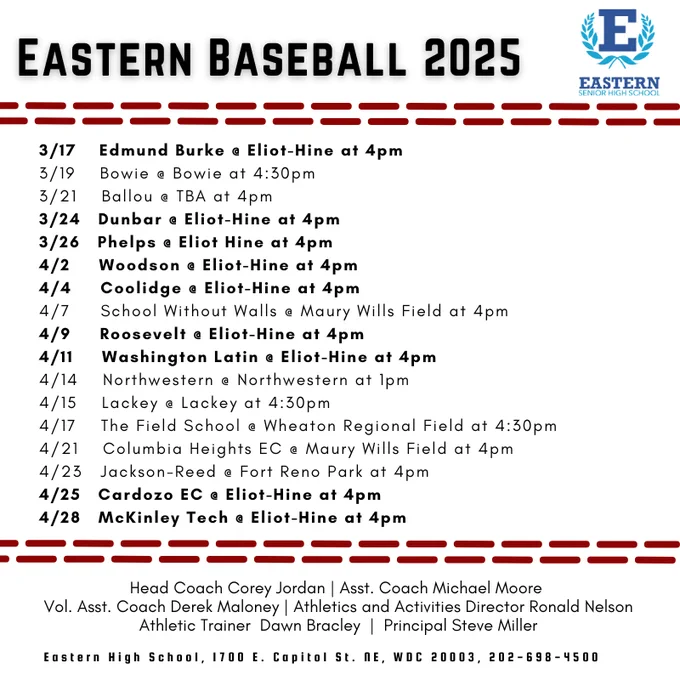 EASTERN BASEBALL 2025

E
EASTERN
SENIOR HIGH SCHOOL

3/17 Edmund Burke @ Eliot-Hine at 4pm
3/19 Bowie @ Bowie at 4:30pm
3/21 Ballou @ TBA at 4pm
3/24 Dunbar @ Eliot-Hine at 4pm
3/26 Phelps @ Eliot Hine at 4pm
4/2 Woodson @ Eliot-Hine at 4pm
4/4 Coolidge @ Eliot-Hine at 4pm
4/7 School Without Walls @ Maury Wills Field at 4pm
4/9 Roosevelt @ Eliot-Hine at 4pm
4/11 Washington Latin @ Eliot-Hine at 4pm
4/14 Northwestern @ Northwestern at 1pm
4/15 Lackey @ Lackey at 4:30pm
4/17 The Field School @ Wheaton Regional Field at 4:30pm
4/21 Columbia Heights EC @ Maury Wills Field at 4pm
4/23 Jackson-Reed @ Fort Reno Park at 4pm
4/25 Cardozo EC @ Eliot-Hine at 4pm
4/28 McKinley Tech @ Eliot-Hine at 4pm

Head Coach Corey Jordan | Asst. Coach Michael Moore
Vol. Asst. Coach Derek Maloney | Athletics and Activities Director Ronald Nelson
Athletic Trainer Dawn Bracley | Principal Steve Miller

Eastern High School, 1700 E. Capitol St. NE, WDC 20003, 202-698-4500